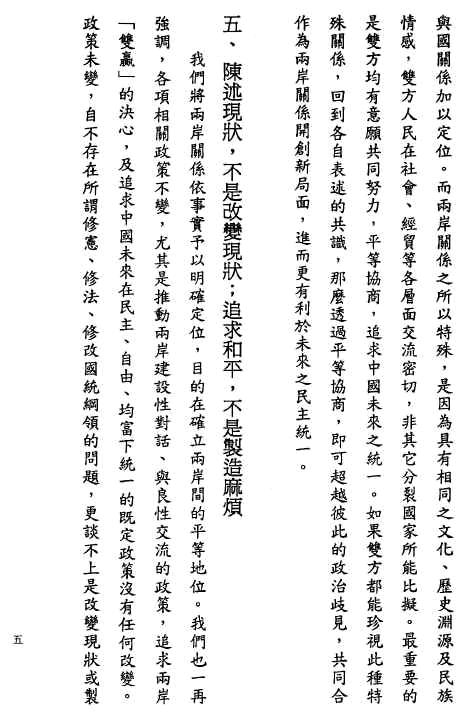 與國關係加以定位。而兩岸關係之所以特殊，是因為具有相同之文化、歷史淵源及民族情感，雙方人民在社會、經貿等各層面交流密切，非其它分裂國家所能比擬。最重要的是雙方均有意願共同努力，平等協商，追求中國未來之統一。如果雙方都能珍視此種特殊關係，回到各自表述的共識，那麼透過平等協商，即可超越彼此的政治歧見，共同合作為兩岸關係開創新局面，進而更有利於未來之民主統一。

五、陳述現狀，不是改變現狀；追求和平，不是製造麻煩

我們將兩岸關係依事實予以明確定位，目的在確立兩岸間的平等地位。我們也一再強調，各項相關政策不變，尤其是推動兩岸建設性對話、與良性交流的政策，追求兩岸「雙贏」的決心，及追求中國未來在民主、自由、均富下統一的既定政策沒有任何改變。政策未變，自不存在所謂修憲、修法、修改國統綱領的問題，更談不上是改變現狀或製

五